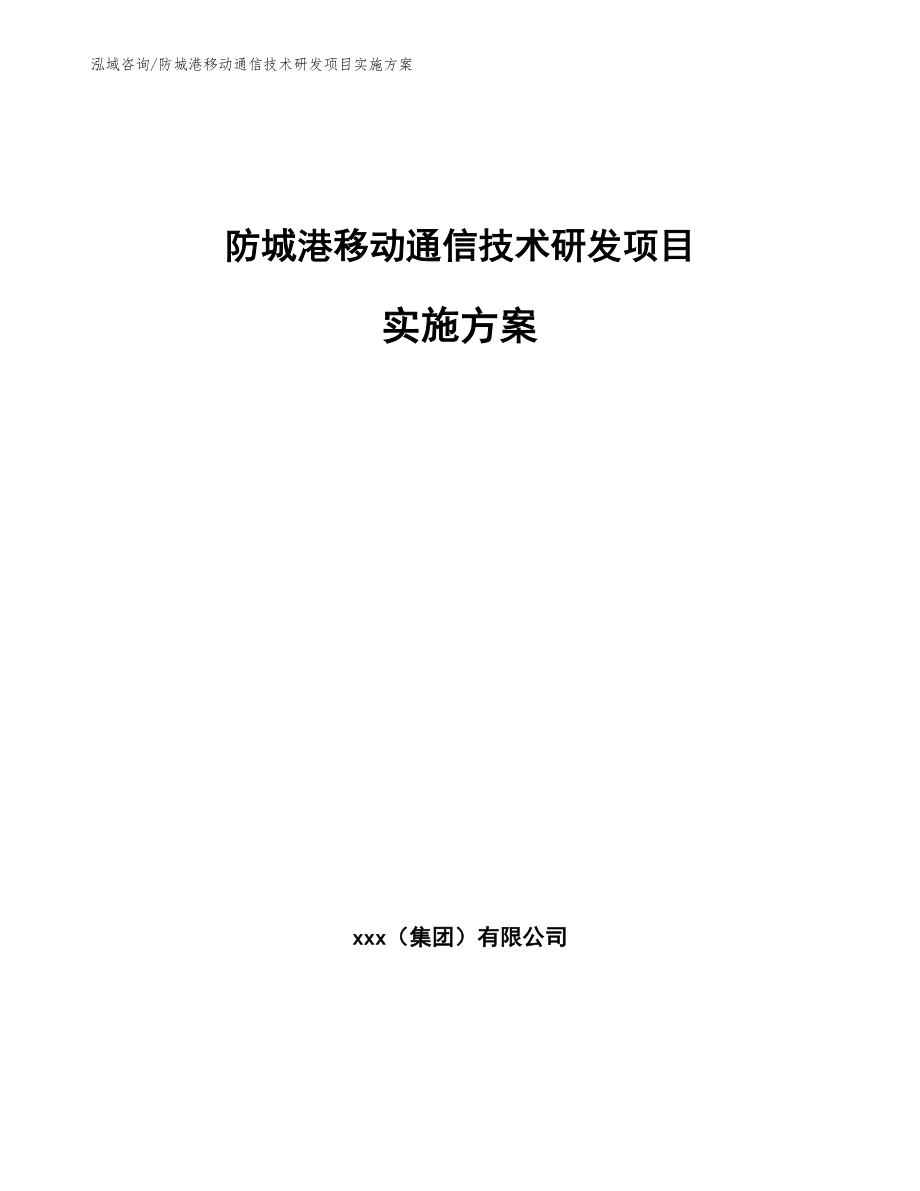 泓域咨询/防城港移动通信技术研发项目实施方案

防城港移动通信技术研发项目

实施方案

xxx（集团）有限公司